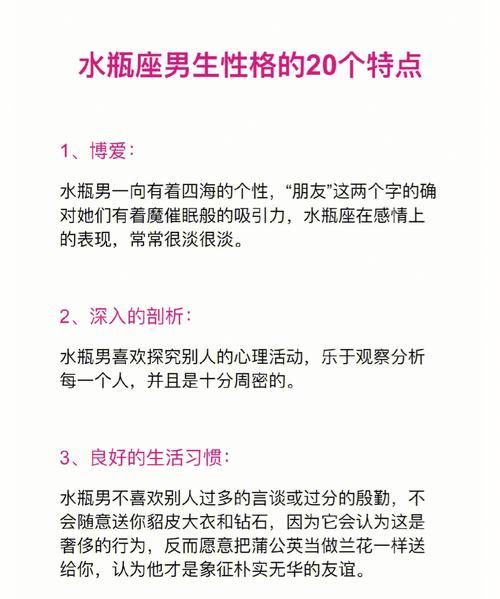 水瓶座男生性格的20个特点

1、博爱：

水瓶男一向有着四海的个性，“朋友”这两个字的确对她们有着魔催眠般的吸引力，水瓶座在感情上的表现，常常很淡很淡。

2、深入的剖析：

水瓶男喜欢探究别人的心理活动，乐于观察分析每一个人，并且是十分周密的。

3、良好的生活习惯：

水瓶男不喜欢别人过多的言谈或过分的殷勤，不会随意送你貂皮大衣和钻石，因为它会认为这是奢侈的行为，反而愿意把蒲公英当做兰花一样送给你，认为他才是象征朴实无华的友谊。